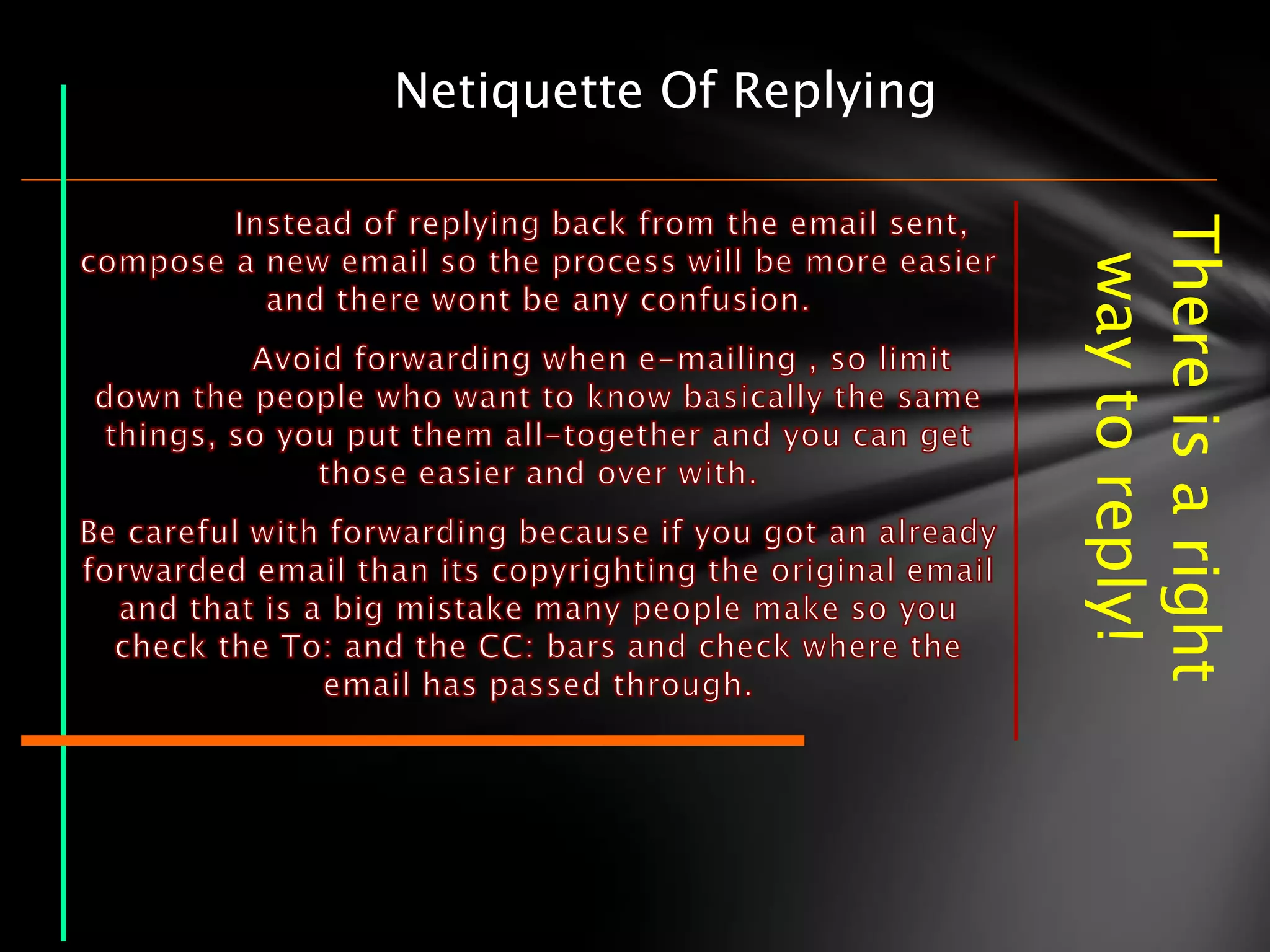 Netiquette Of Replying

Instead of replying back from the email sent, compose a new email so the process will be more easier and there wont be any confusion.

Avoid forwarding when e-mailing , so limit down the people who want to know basically the same things, so you put them all-together and you can get those easier and over with.

Be careful with forwarding because if you got an already forwarded email than its copyrighting the original email and that is a big mistake many people make so you check the To: and the CC: bars and check where the email has passed through.

There is a right way to reply!